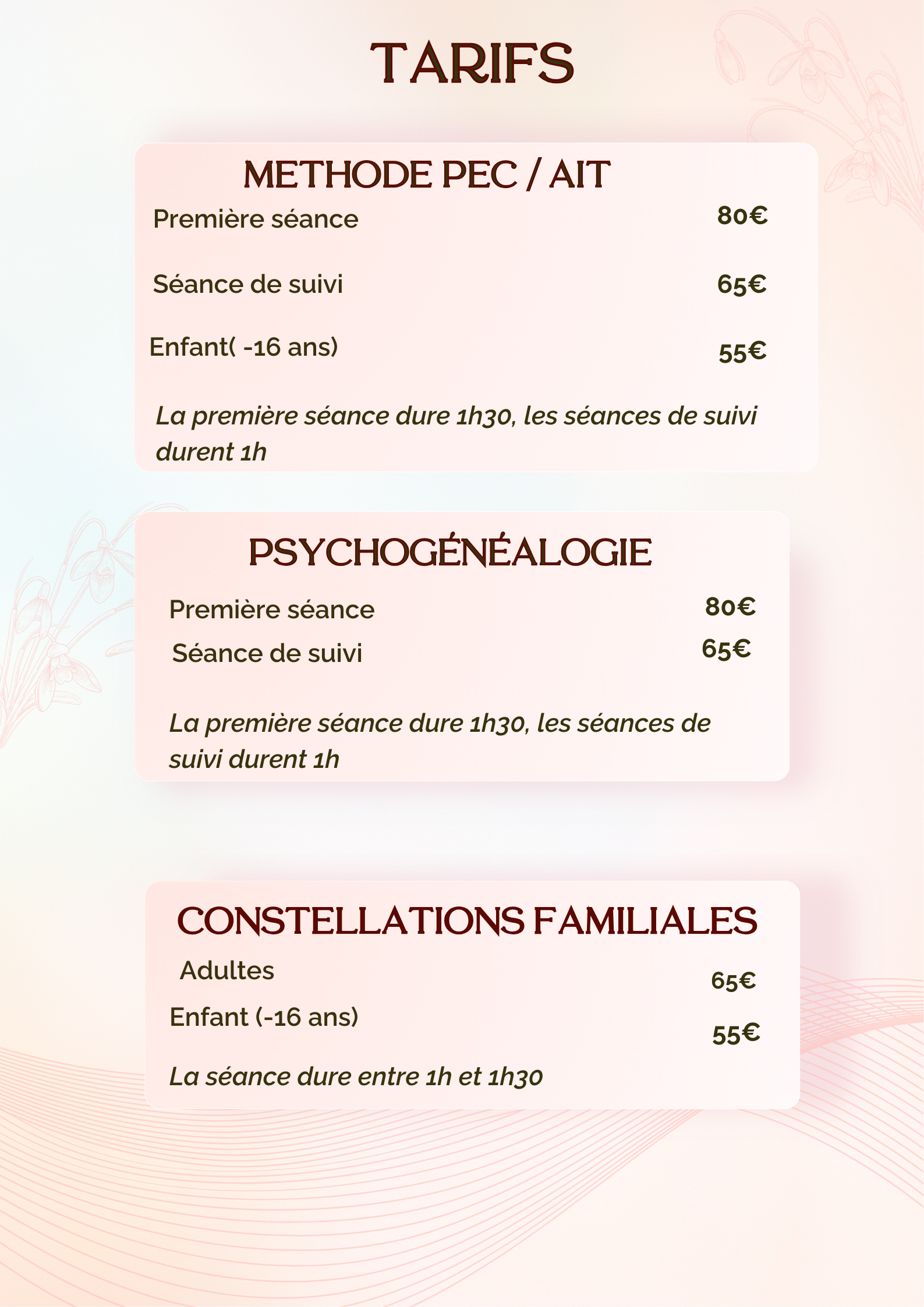 TARIFS

METHODE PEC / AIT

Première séance 80€

Séance de suivi 65€

Enfant( -16 ans) 55€

La première séance dure 1h30, les séances de suivi durent 1h

PSYCHOGÉNÉALOGIE

Première séance 80€

Séance de suivi 65€

La première séance dure 1h30, les séances de suivi durent 1h

CONSTELLATIONS FAMILIALES

Adultes 65€

Enfant (-16 ans) 55€

La séance dure entre 1h et 1h30